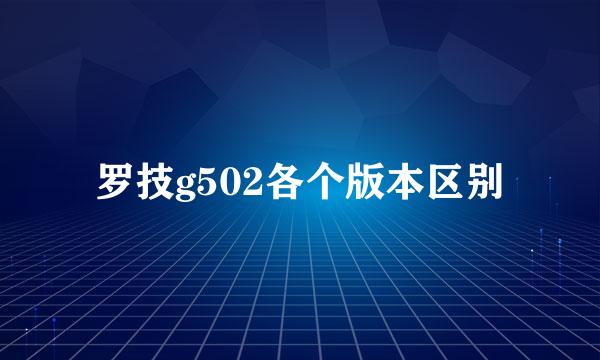 罗技g502各个版本区别